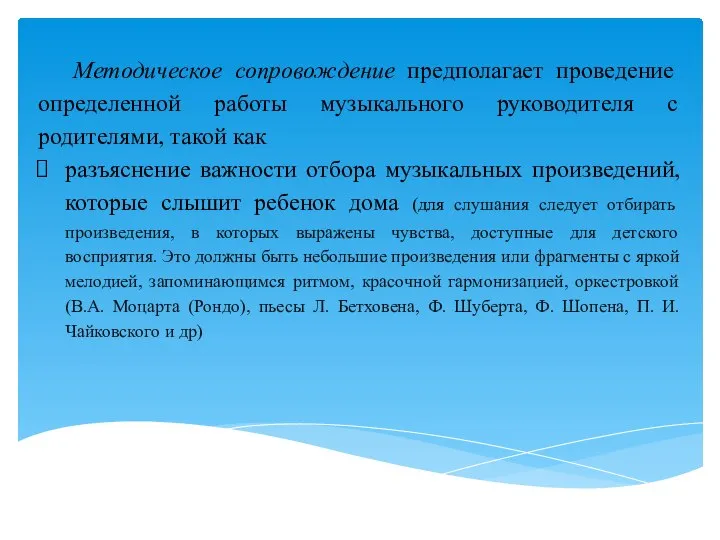 Методическое сопровождение предполагает проведение определенной работы музыкального руководителя с родителями, такой как

 разъяснение важности отбора музыкальных произведений, которые слышит ребенок дома (для слушания следует отбирать произведения, в которых выражены чувства, доступные для детского восприятия. Это должны быть небольшие произведения или фрагменты с яркой мелодией, запоминающимся ритмом, красочной гармонизацией, оркестровкой (В.А. Моцарта (Рондо), пьесы Л. Бетховена, Ф. Шуберта, Ф. Шопена, П. И. Чайковского и др)